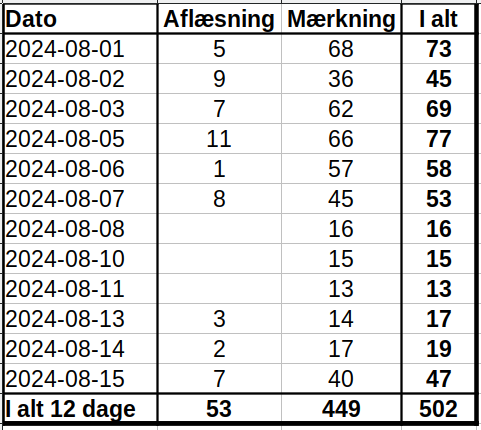 | Dato | Aflæsning | Mærkning | I alt |
|---|---|---|---|
| 2024-08-01 | 5 | 68 | 73 |
| 2024-08-02 | 9 | 36 | 45 |
| 2024-08-03 | 7 | 62 | 69 |
| 2024-08-05 | 11 | 66 | 77 |
| 2024-08-06 | 1 | 57 | 58 |
| 2024-08-07 | 8 | 45 | 53 |
| 2024-08-08 | | 16 | 16 |
| 2024-08-10 | | 15 | 15 |
| 2024-08-11 | | 13 | 13 |
| 2024-08-13 | 3 | 14 | 17 |
| 2024-08-14 | 2 | 17 | 19 |
| 2024-08-15 | 7 | 40 | 47 |
| I alt 12 dage | 53 | 449 | 502 |